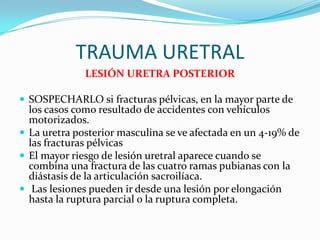 TRAUMA URETRAL
LESIÓN URETRA POSTERIOR

- SOSPECHARLO si fracturas pélvicas, en la mayor parte de los casos como resultado de accidentes con vehiculos motorizados.
- La uretra posterior masculina se ve afectada en un 4-19% de las fracturas pélvicas
- El mayor riesgo de lesión uretral aparece cuando se combina una fractura de las cuatro ramas pubianas con la diástasis de la articulación sacroilíaca.
- Las lesiones pueden ir desde una lesión por elongación hasta la ruptura parcial o la ruptura completa.